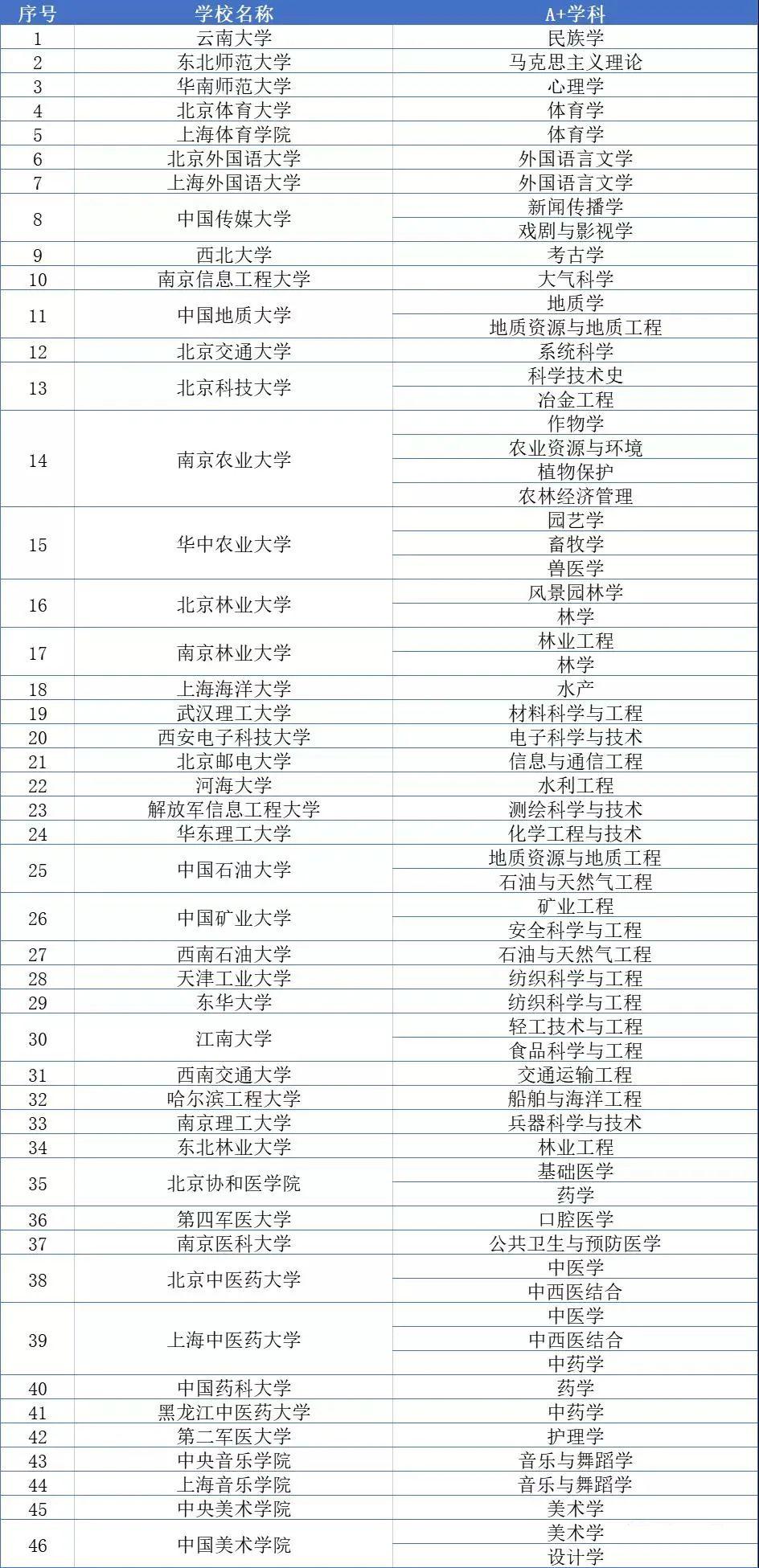 | 序号 | 学校名称 | A+学科 |
|---|---|---|
| 1 | 云南大学 | 民族学 |
| 2 | 东北师范大学 | 马克思主义理论 |
| 3 | 华南师范大学 | 心理学 |
| 4 | 北京体育大学 | 体育学 |
| 5 | 上海体育学院 | 体育学 |
| 6 | 北京外国语大学 | 外国语言文学 |
| 7 | 上海外国语大学 | 外国语言文学 |
| 8 | 中国传媒大学 | 新闻传播学 |
| | | 戏剧与影视学 |
| 9 | 西北大学 | 考古学 |
| 10 | 南京信息工程大学 | 大气科学 |
| 11 | 中国地质大学 | 地质学 |
| | | 地质资源与地质工程 |
| 12 | 北京交通大学 | 系统科学 |
| 13 | 北京科技大学 | 科学技术史 |
| | | 冶金工程 |
| 14 | 南京农业大学 | 作物学 |
| | | 农业资源与环境 |
| | | 植物保护 |
| | | 农林经济管理 |
| 15 | 华中农业大学 | 园艺学 |
| | | 畜牧学 |
| | | 兽医学 |
| 16 | 北京林业大学 | 风景园林学 |
| | | 林学 |
| 17 | 南京林业大学 | 林业工程 |
| | | 林学 |
| 18 | 上海海洋大学 | 水产 |
| 19 | 武汉理工大学 | 材料科学与工程 |
| 20 | 西安电子科技大学 | 电子科学与技术 |
| 21 | 北京邮电大学 | 信息与通信工程 |
| 22 | 河海大学 | 水利工程 |
| 23 | 解放军信息工程大学 | 测绘科学与技术 |
| 24 | 华东理工大学 | 化学工程与技术 |
| 25 | 中国石油大学 | 地质资源与地质工程 |
| | | 石油与天然气工程 |
| 26 | 中国矿业大学 | 矿业工程 |
| | | 安全科学与工程 |
| 27 | 西南石油大学 | 石油与天然气工程 |
| 28 | 天津工业大学 | 纺织科学与工程 |
| 29 | 东华大学 | 纺织科学与工程 |
| 30 | 江南大学 | 轻工技术与工程 |
| | | 食品科学与工程 |
| 31 | 西南交通大学 | 交通运输工程 |
| 32 | 哈尔滨工程大学 | 船舶与海洋工程 |
| 33 | 南京理工大学 | 兵器科学与技术 |
| 34 | 东北林业大学 | 林业工程 |
| 35 | 北京协和医学院 | 基础医学 |
| | | 药学 |
| 36 | 第四军医大学 | 口腔医学 |
| 37 | 南京医科大学 | 公共卫生与预防医学 |
| 38 | 北京中医药大学 | 中医学 |
| | | 中西医结合 |
| 39 | 上海中医药大学 | 中医学 |
| | | 中西医结合 |
| | | 中药学 |
| 40 | 中国药科大学 | 药学 |
| 41 | 黑龙江中医药大学 | 中药学 |
| 42 | 第二军医大学 | 护理学 |
| 43 | 中央音乐学院 | 音乐与舞蹈学 |
| 44 | 上海音乐学院 | 音乐与舞蹈学 |
| 45 | 中央美术学院 | 美术学 |
| 46 | 中国美术学院 | 美术学 |
| | | 设计学 |